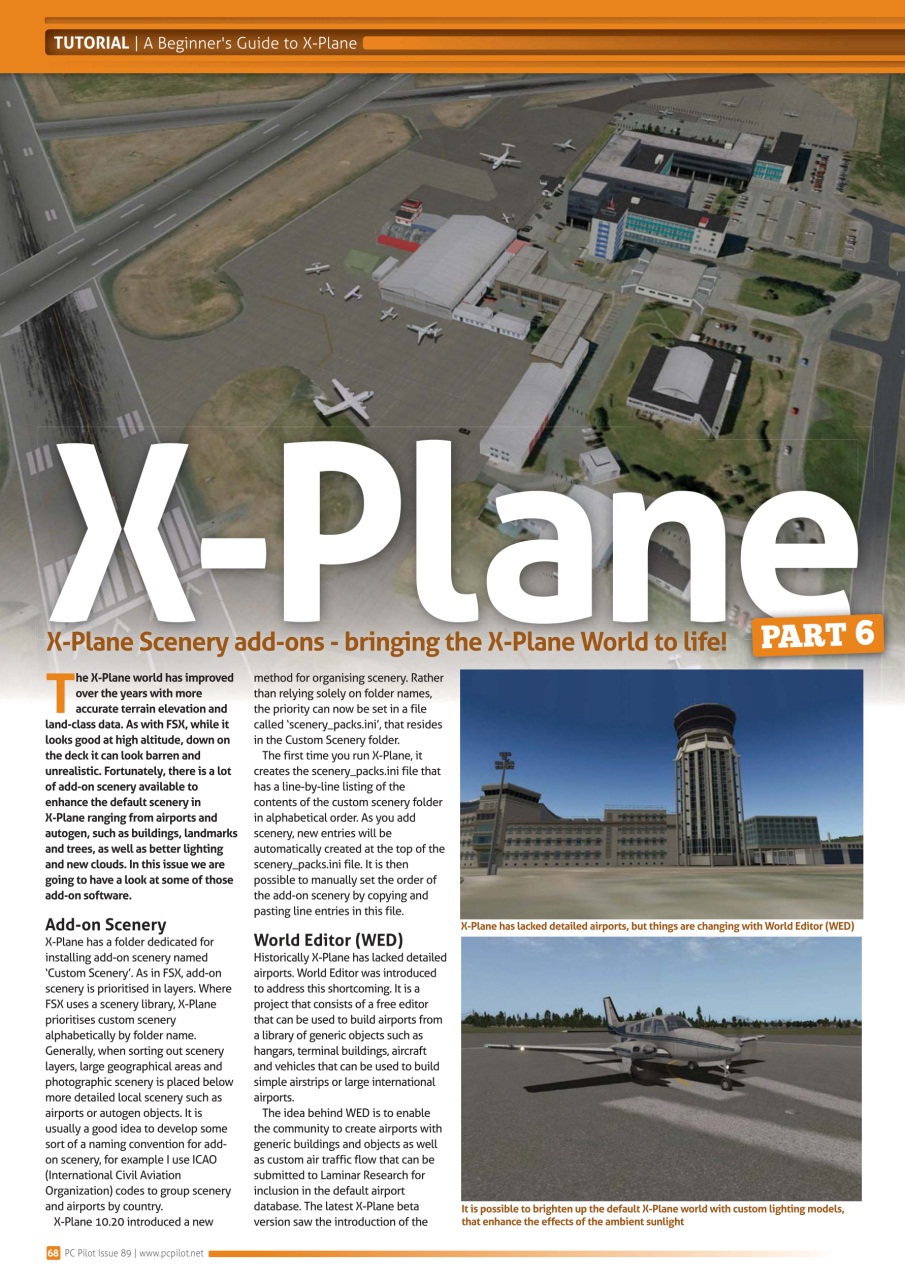 TUTORIAL | A Beginner's Guide to X-Plane

X-Plane

X-Plane Scenery add-ons - bringing the X-Plane World to life!

PART 6

The X-Plane world has improved over the years with more accurate terrain elevation and land-class data. As with FSX, while it looks good at high altitude, down on the deck it can look barren and unrealistic. Fortunately, there is a lot of add-on scenery available to enhance the default scenery in X-Plane ranging from airports and autogen, such as buildings, landmarks and trees, as well as better lighting and new clouds. In this issue we are going to have a look at some of those add-on software.

Add-on Scenery

X-Plane has a folder dedicated for installing add-on scenery named 'Custom Scenery'. As in FSX, add-on scenery is prioritised in layers. Where FSX uses a scenery library, X-Plane prioritises custom scenery alphabetically by folder name. Generally, when sorting out scenery layers, large geographical areas and photographic scenery is placed below more detailed local scenery such as airports or autogen objects. It is usually a good idea to develop some sort of a naming convention for add-on scenery, for example I use ICAO (International Civil Aviation Organization) codes to group scenery and airports by country.

X-Plane 10.20 introduced a new method for organising scenery. Rather than relying solely on folder names, the priority can now be set in a file called 'scenery_packs.ini', that resides in the Custom Scenery folder.

The first time you run X-Plane, it creates the scenery_packs.ini file that has a line-by-line listing of the contents of the custom scenery folder in alphabetical order. As you add scenery, new entries will be automatically created at the top of the scenery_packs.ini file. It is then possible to manually set the order of the add-on scenery by copying and pasting line entries in this file.

World Editor (WED)

Historically X-Plane has lacked detailed airports. World Editor was introduced to address this shortcoming. It is a project that consists of a free editor that can be used to build airports from a library of generic objects such as hangars, terminal buildings, aircraft and vehicles that can be used to build simple airstrips or large international airports.

The idea behind WED is to enable the community to create airports with generic buildings and objects as well as custom air traffic flow that can be submitted to Laminar Research for inclusion in the default airport database. The latest X-Plane beta version saw the introduction of the

X-Plane has lacked detailed airports, but things are changing with World Editor (WED)

It is possible to brighten up the default X-Plane world with custom lighting models, that enhance the effects of the ambient sunlight

68 PC Pilot Issue 89 | www.pcpilot.net